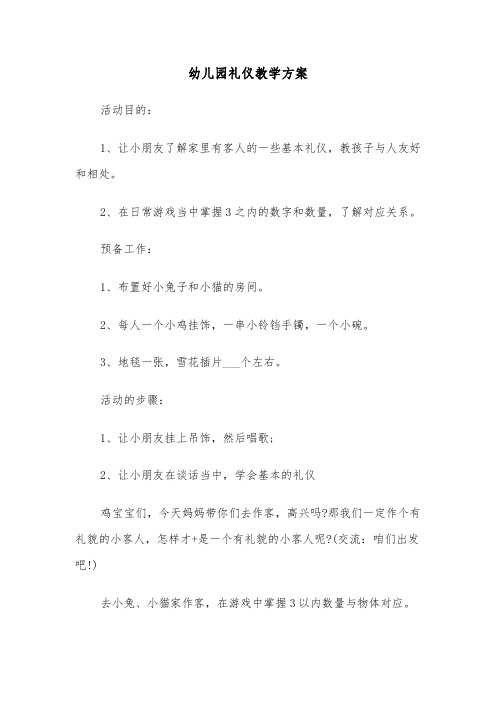 幼儿园礼仪教学方案

活动目的：

1、让小朋友了解家里有客人的一些基本礼仪，教孩子与人友好和相处。

2、在日常游戏当中掌握3之内的数字和数量，了解对应关系。

预备工作：

1、布置好小兔子和小猫的房间。

2、每人一个小鸡挂饰，一串小铃铛手镯，一个小碗。

3、地毯一张，雪花插片___个左右。

活动的步骤：

1、让小朋友挂上吊饰，然后唱歌；

2、让小朋友在谈话当中，学会基本的礼仪

鸡宝宝们，今天妈妈带你们去作客，高兴吗?那我们一定作个有礼貌的小客人，怎样才+是一个有礼貌的小客人呢?(交流：咱们出发吧!)

去小兔、小猫家作客，在游戏中掌握3以内数量与物体对应。